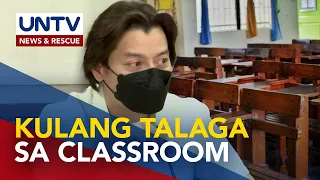 UNTV
NEWS & RESCUE

KULANG TALAGA
SA CLASSROOM